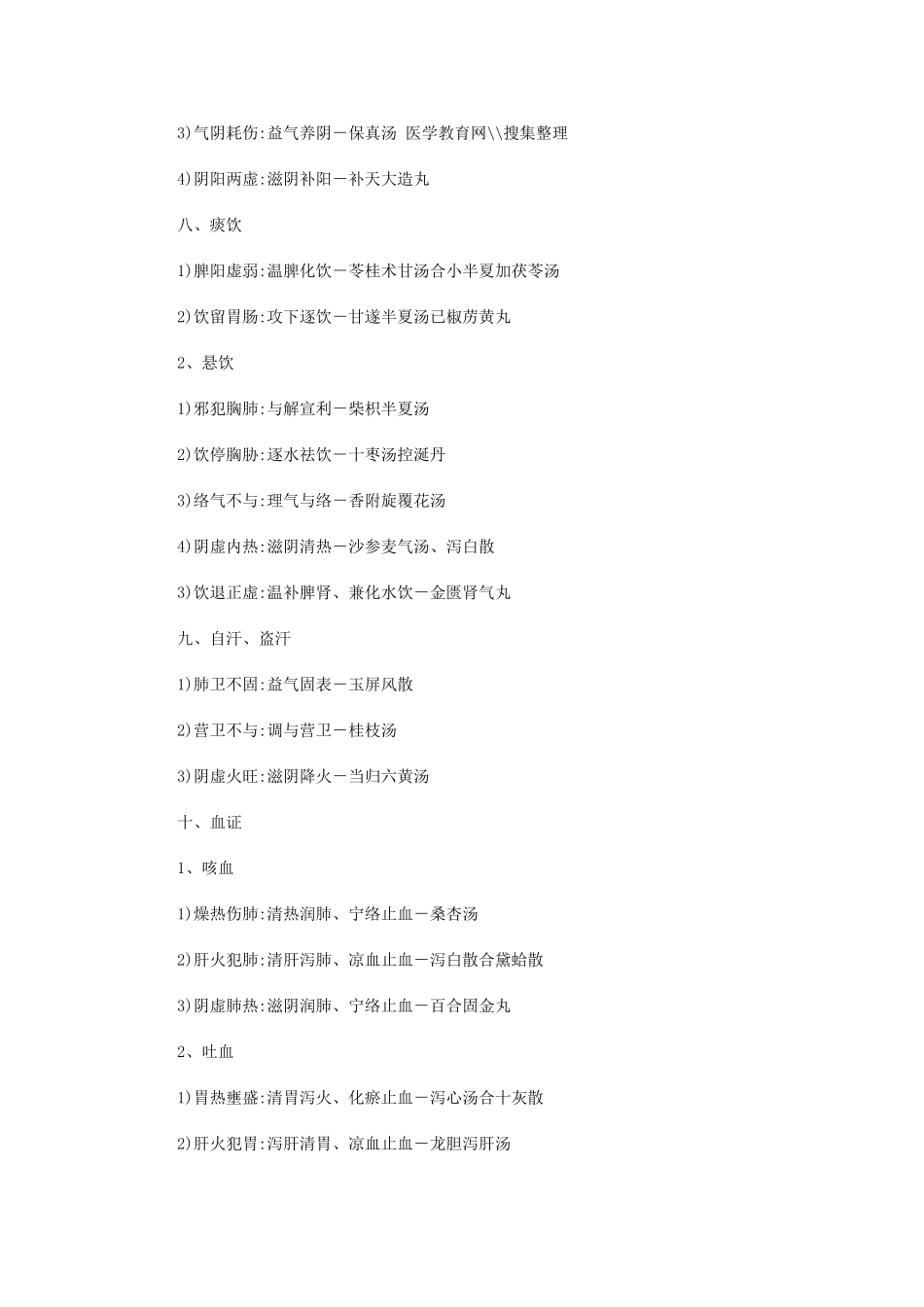 3)气阴耗伤:益气养阴－保真汤 医学教育网\\搜集整理

4)阴阳两虚:滋阴补阳－补天大造丸

八、痰饮

1)脾阳虚弱:温脾化饮－苓桂术甘汤合小半夏加茯苓汤

2)饮留胃肠:攻下逐饮－甘遂半夏汤已椒苈黄丸

2、悬饮

1)邪犯胸肺:与解宣利－柴枳半夏汤

2)饮停胸胁:逐水祛饮－十枣汤控涎丹

3)络气不与:理气与络－香附旋覆花汤

4)阴虚内热:滋阴清热－沙参麦气汤、泻白散

3)饮退正虚:温补脾肾、兼化水饮－金匮肾气丸

九、自汗、盗汗

1)肺卫不固:益气固表－玉屏风散

2)营卫不与:调与营卫－桂枝汤

3)阴虚火旺:滋阴降火－当归六黄汤

十、血证

1、咳血

1)燥热伤肺:清热润肺、宁络止血－桑杏汤

2)肝火犯肺:清肝泻肺、凉血止血－泻白散合黛蛤散

3)阴虚肺热:滋阴润肺、宁络止血－百合固金丸

2、吐血

1)胃热壅盛:清胃泻火、化瘀止血－泻心汤合十灰散

2)肝火犯胃:泻肝清胃、凉血止血－龙胆泻肝汤